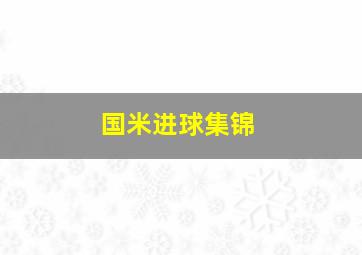 国米进球集锦